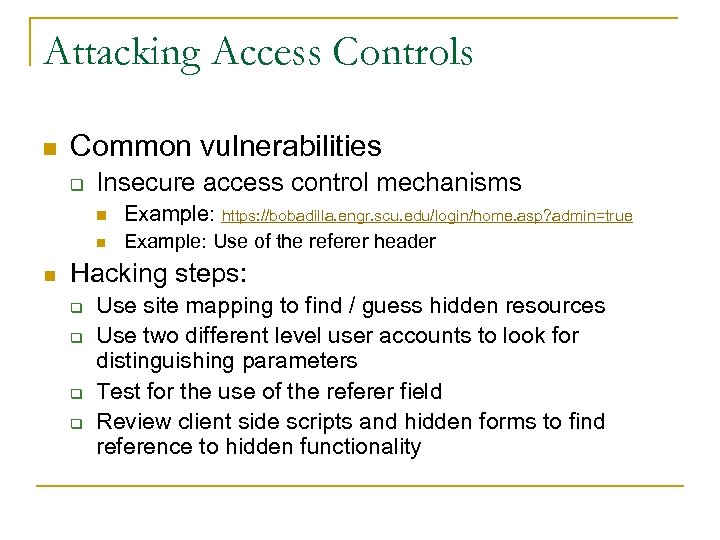 Attacking Access Controls

Common vulnerabilities

Insecure access control mechanisms

Example: https://bobadilla.engr.scu.edu/login/home.asp?admin=true

Example: Use of the referer header

Hacking steps:

Use site mapping to find / guess hidden resources

Use two different level user accounts to look for distinguishing parameters

Test for the use of the referer field

Review client side scripts and hidden forms to find reference to hidden functionality